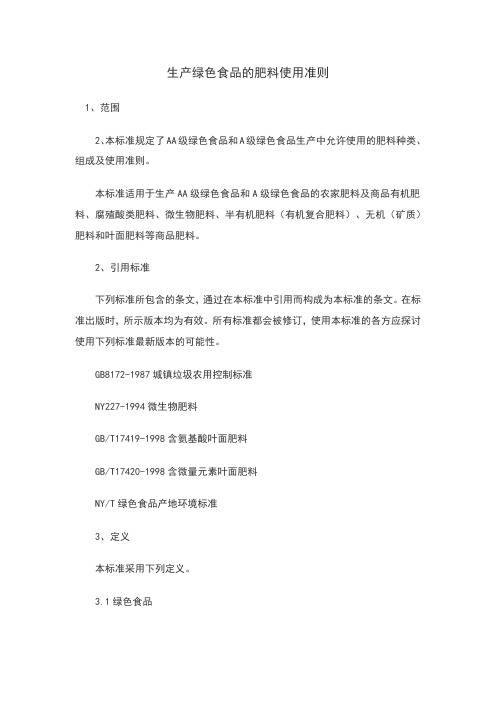 生产绿色食品的肥料使用准则

1、范围

2、本标准规定了AA级绿色食品和A级绿色食品生产中允许使用的肥料种类、组成及使用准则。

本标准适用于生产AA级绿色食品和A级绿色食品的农家肥料及商品有机肥料、腐殖酸类肥料、微生物肥料、半有机肥料（有机复合肥料）、无机（矿质）肥料和叶面肥料等商品肥料。

2、引用标准

下列标准所包含的条文，通过在本标准中引用而构成为本标准的条文。在标准出版时，所示版本均为有效。所有标准都会被修订，使用本标准的各方应探讨使用下列标准最新版本的可能性。

GB8172-1987 城镇垃圾农用控制标准

NY227-1994 微生物肥料

GB/T17419-1998 含氨基酸叶面肥料

GB/T17420-1998 含微量元素叶面肥料

NY/T 绿色食品产地环境标准

3、定义

本标准采用下列定义。

3.1 绿色食品